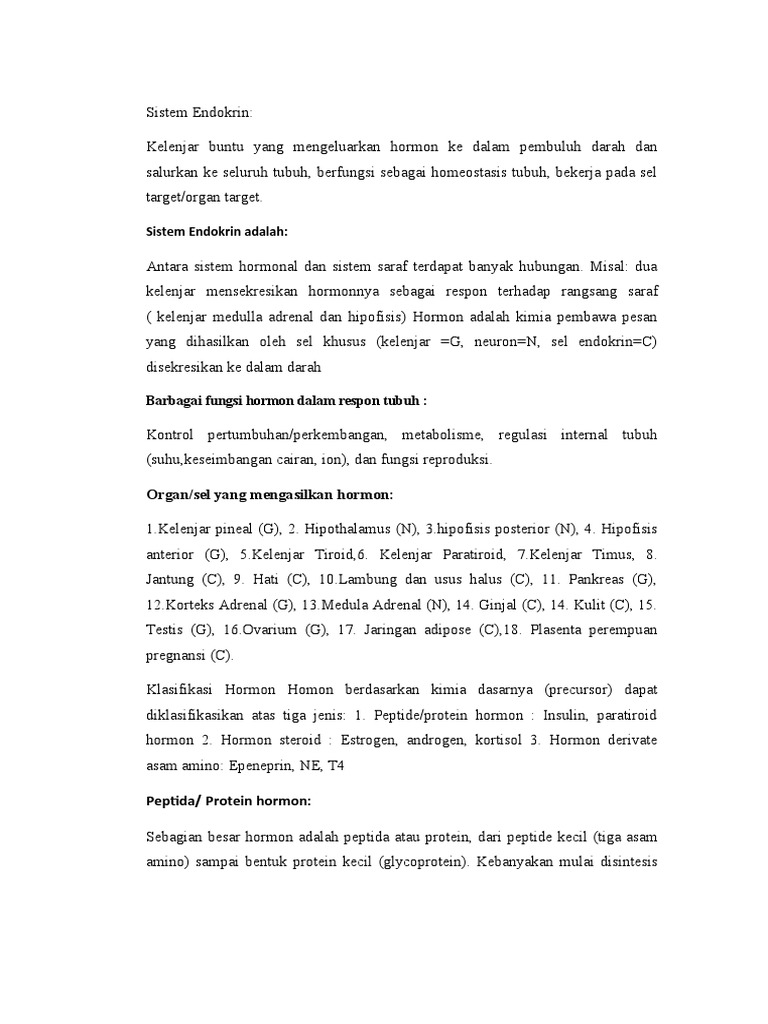 Sistem Endokrin:

Kelenjar buntu yang mengeluarkan hormon ke dalam pembuluh darah dan salurkan ke seluruh tubuh, berfungsi sebagai homeostasis tubuh, bekerja pada sel target/organ target.

Sistem Endokrin adalah:

Antara sistem hormonal dan sistem saraf terdapat banyak hubungan. Misal: dua kelenjar mensekresikan hormonnya sebagai respon terhadap rangsang saraf ( kelenjar medulla adrenal dan hipofisis) Hormon adalah kimia pembawa pesan yang dihasilkan oleh sel khusus (kelenjar =G, neuron=N, sel endokrin=C) disekresikan ke dalam darah

Barbagai fungsi hormon dalam respon tubuh :

Kontrol pertumbuhan/perkembangan, metabolisme, regulasi internal tubuh (suhu,keseimbangan cairan, ion), dan fungsi reproduksi.

Organ/sel yang mengasilkan hormon:

1.Kelenjar pineal (G), 2. Hipothalamus (N), 3.hipofisis posterior (N), 4. Hipofisis anterior (G), 5.Kelenjar Tiroid,6. Kelenjar Paratiroid, 7.Kelenjar Timus, 8. Jantung (C), 9. Hati (C), 10.Lambung dan usus halus (C), 11. Pankreas (G), 12.Korteks Adrenal (G), 13.Medula Adrenal (N), 14. Ginjal (C), 14. Kulit (C), 15. Testis (G), 16.Ovarium (G), 17. Jaringan adipose (C),18. Plasenta perempuan pregnansi (C).

Klasifikasi Hormon Homon berdasarkan kimia dasarnya (precursor) dapat diklasifikasikan atas tiga jenis: 1. Peptide/protein hormon : Insulin, paratiroid hormon 2. Hormon steroid : Estrogen, androgen, kortisol 3. Hormon derivate asam amino: Epeneprin, NE, T4

Peptida/ Protein hormon:

Sebagian besar hormon adalah peptida atau protein, dari peptide kecil (tiga asam amino) sampai bentuk protein kecil (glycoprotein). Kebanyakan mulai disintesis